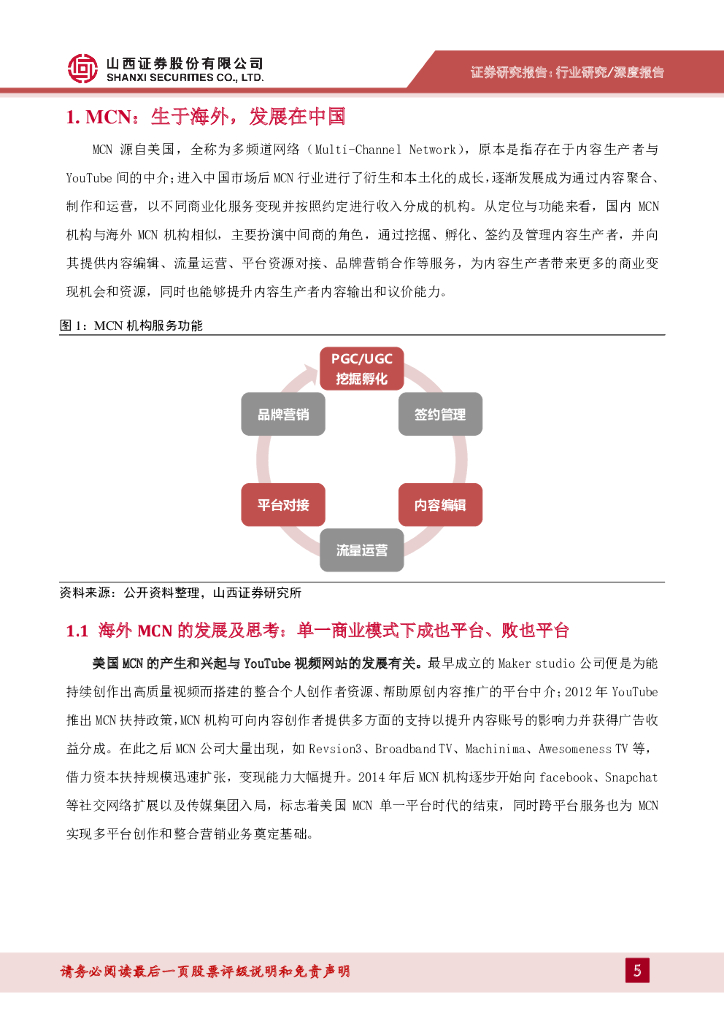 山西证券股份有限公司
SHANXI SECURITIES CO., LTD.

证券研究报告：行业研究/深度报告

1. MCN：生于海外，发展在中国

MCN 源自美国，全称为多频道网络（Multi-Channel Network），原本是指存在于内容生产者与 YouTube 间的中介；进入中国市场后 MCN 行业进行了衍生和本土化的成长，逐渐发展成为通过内容聚合、制作和运营，以不同商业化服务变现并按照约定进行收入分成的机构。从定位与功能来看，国内 MCN 机构与海外 MCN 机构相似，主要扮演中间商的角色，通过挖掘、孵化、签约及管理内容生产者，并向其提供内容编辑、流量运营、平台资源对接、品牌营销合作等服务，为内容生产者带来更多的商业变现机会和资源，同时也能够提升内容生产者内容输出和议价能力。

图 1：MCN 机构服务功能

PGC/UGC
挖掘孵化

签约管理

内容编辑

流量运营

平台对接

品牌营销

资料来源：公开资料整理，山西证券研究所

1.1 海外 MCN 的发展及思考：单一商业模式下成也平台、败也平台

美国 MCN 的产生和兴起与 YouTube 视频网站的发展有关。最早成立的 Maker studio 公司便是为能持续创作出高质量视频而搭建的整合个人创作者资源、帮助原创内容推广的平台中介；2012 年 YouTube 推出 MCN 扶持政策，MCN 机构可向内容创作者提供多方面的支持以提升内容账号的影响力并获得广告收益分成。在此之后 MCN 公司大量出现，如 Revsion3、Broadband TV、Machinima、Awesomeness TV 等，借力资本扶持规模迅速扩张，变现能力大幅提升。2014 年后 MCN 机构逐步开始向 facebook、Snapchat 等社交网络扩展以及传媒集团入局，标志着美国 MCN 单一平台时代的结束，同时跨平台服务也为 MCN 实现多平台创作和整合营销业务奠定基础。

请务必阅读最后一页股票评级说明和免责声明

5